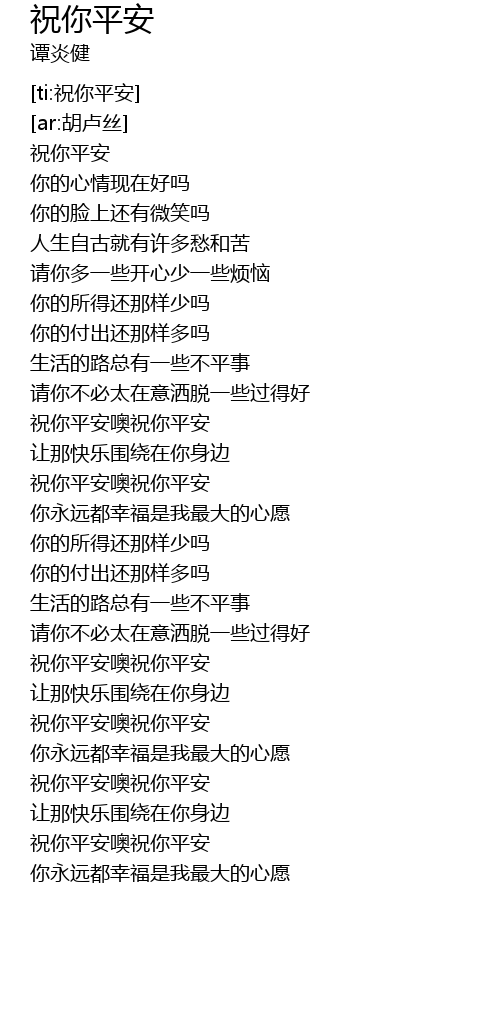 祝你平安
谭炎健

[ti:祝你平安]
[ar:胡卢丝]
祝你平安
你的心情现在好吗
你的脸上还有微笑吗
人生自古就有许多愁和苦
请你多一些开心少一些烦恼
你的所得还那样少吗
你的付出还那样多吗
生活的路总有一些不平事
请你不必太在意洒脱一些过得好
祝你平安噢祝你平安
让那快乐围绕在你身边
祝你平安噢祝你平安
你永远都幸福是我最大的心愿
你的所得还那样少吗
你的付出还那样多吗
生活的路总有一些不平事
请你不必太在意洒脱一些过得好
祝你平安噢祝你平安
让那快乐围绕在你身边
祝你平安噢祝你平安
你永远都幸福是我最大的心愿
祝你平安噢祝你平安
让那快乐围绕在你身边
祝你平安噢祝你平安
你永远都幸福是我最大的心愿